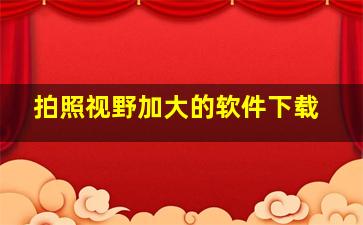 拍照视野加大的软件下载